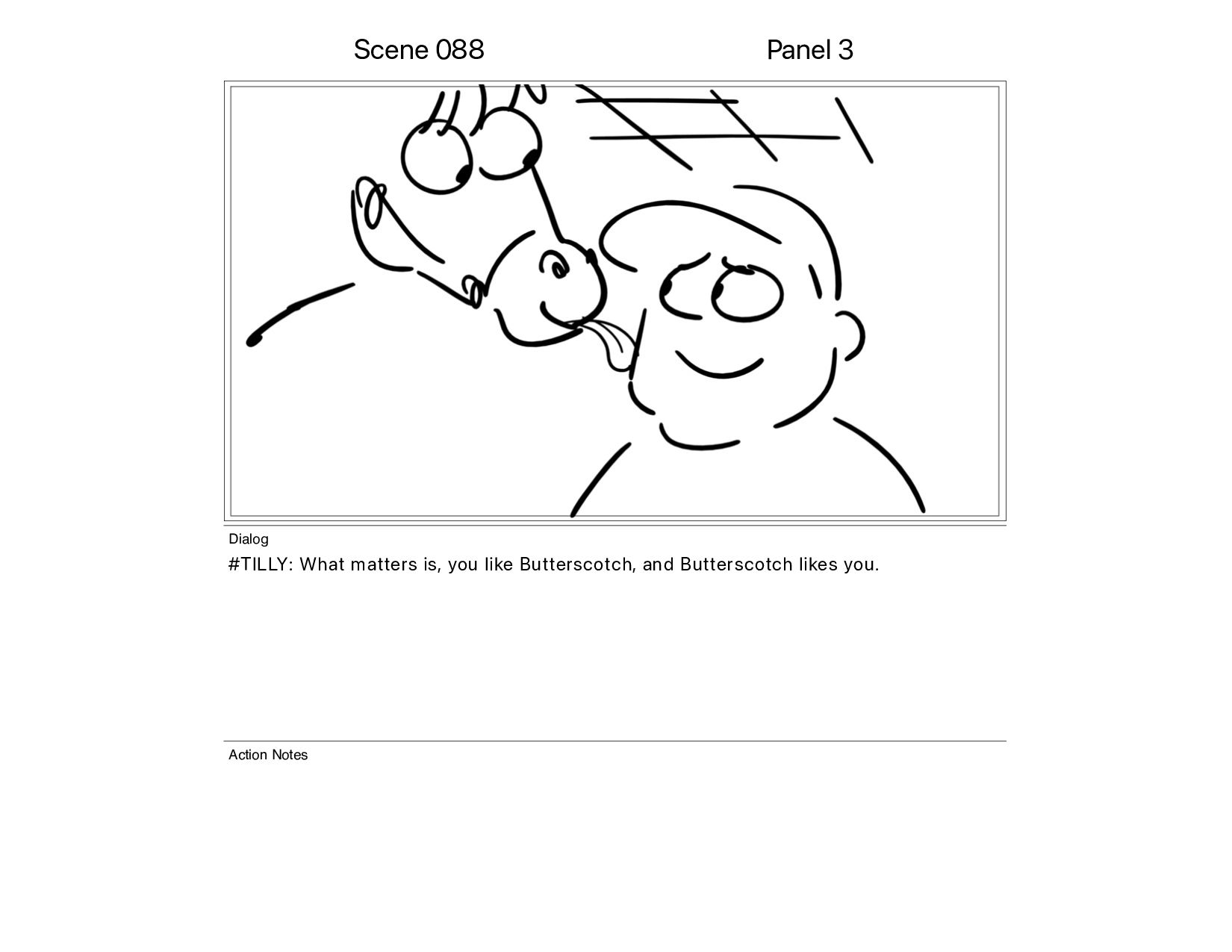 Scene 088

Panel 3

Dialog

#TILLY: What matters is, you like Butterscotch, and Butterscotch likes you.

Action Notes